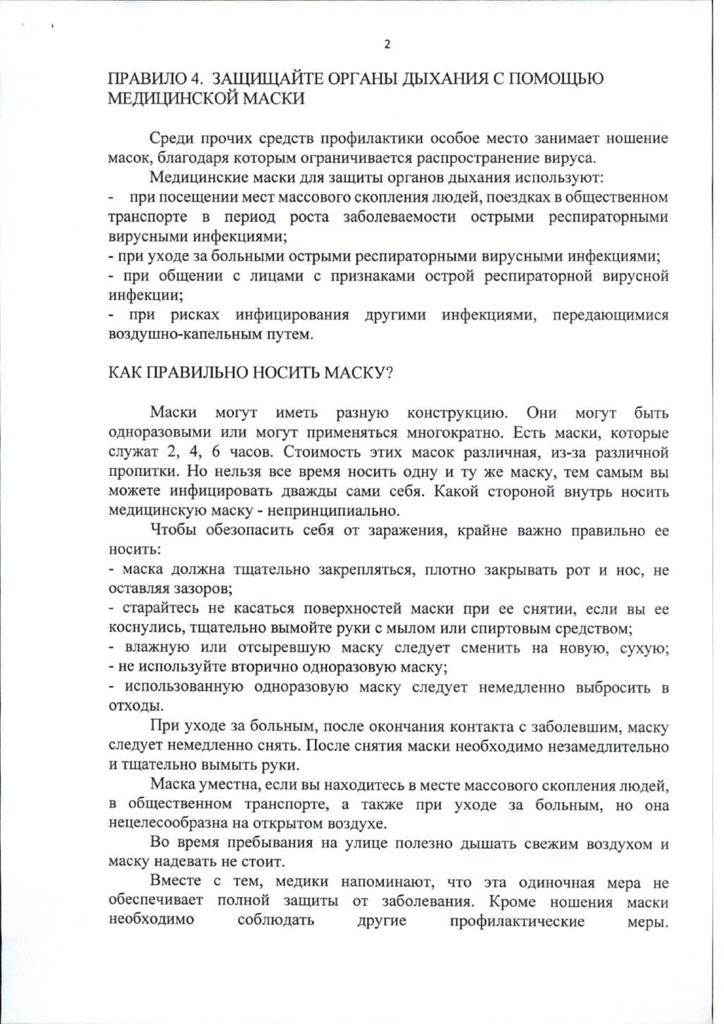 2

ПРАВИЛО 4. ЗАЩИЩАЙТЕ ОРГАНЫ ДЫХАНИЯ С ПОМОЩЬЮ МЕДИЦИНСКОЙ МАСКИ

Среди прочих средств профилактики особое место занимает ношение масок, благодаря которым ограничивается распространение вируса.

Медицинские маски для защиты органов дыхания используют:
- при посещении мест массового скопления людей, поездках в общественном транспорте в период роста заболеваемости острыми респираторными вирусными инфекциями;
- при уходе за больными острыми респираторными вирусными инфекциями;
- при общении с лицами с признаками острой респираторной вирусной инфекции;
- при рисках инфицирования другими инфекциями, передающимися воздушно-капельным путем.

КАК ПРАВИЛЬНО НОСИТЬ МАСКУ?

Маски могут иметь разную конструкцию. Они могут быть одноразовыми или могут применяться многократно. Есть маски, которые служат 2, 4, 6 часов. Стоимость этих масок различная, из-за различной пропитки. Но нельзя все время носить одну и ту же маску, тем самым вы можете инфицировать дважды сами себя. Какой стороной внутрь носить медицинскую маску - непринципиально.

Чтобы обезопасить себя от заражения, крайне важно правильно ее носить:
- маска должна тщательно закрепляться, плотно закрывать рот и нос, не оставляя зазоров;
- старайтесь не касаться поверхностей маски при ее снятии, если вы ее коснулись, тщательно вымойте руки с мылом или спиртовым средством;
- влажную или отсыревшую маску следует сменить на новую, сухую;
- не используйте вторично одноразовую маску;
- использованную одноразовую маску следует немедленно выбросить в отходы.

При уходе за больным, после окончания контакта с заболевшим, маску следует немедленно снять. После снятия маски необходимо незамедлительно и тщательно вымыть руки.

Маска уместна, если вы находитесь в месте массового скопления людей, в общественном транспорте, а также при уходе за больным, но она нецелесообразна на открытом воздухе.

Во время пребывания на улице полезно дышать свежим воздухом и маску надевать не стоит.

Вместе с тем, медики напоминают, что эта одиночная мера не обеспечивает полной защиты от заболевания. Кроме ношения маски необходимо соблюдать другие профилактические меры.